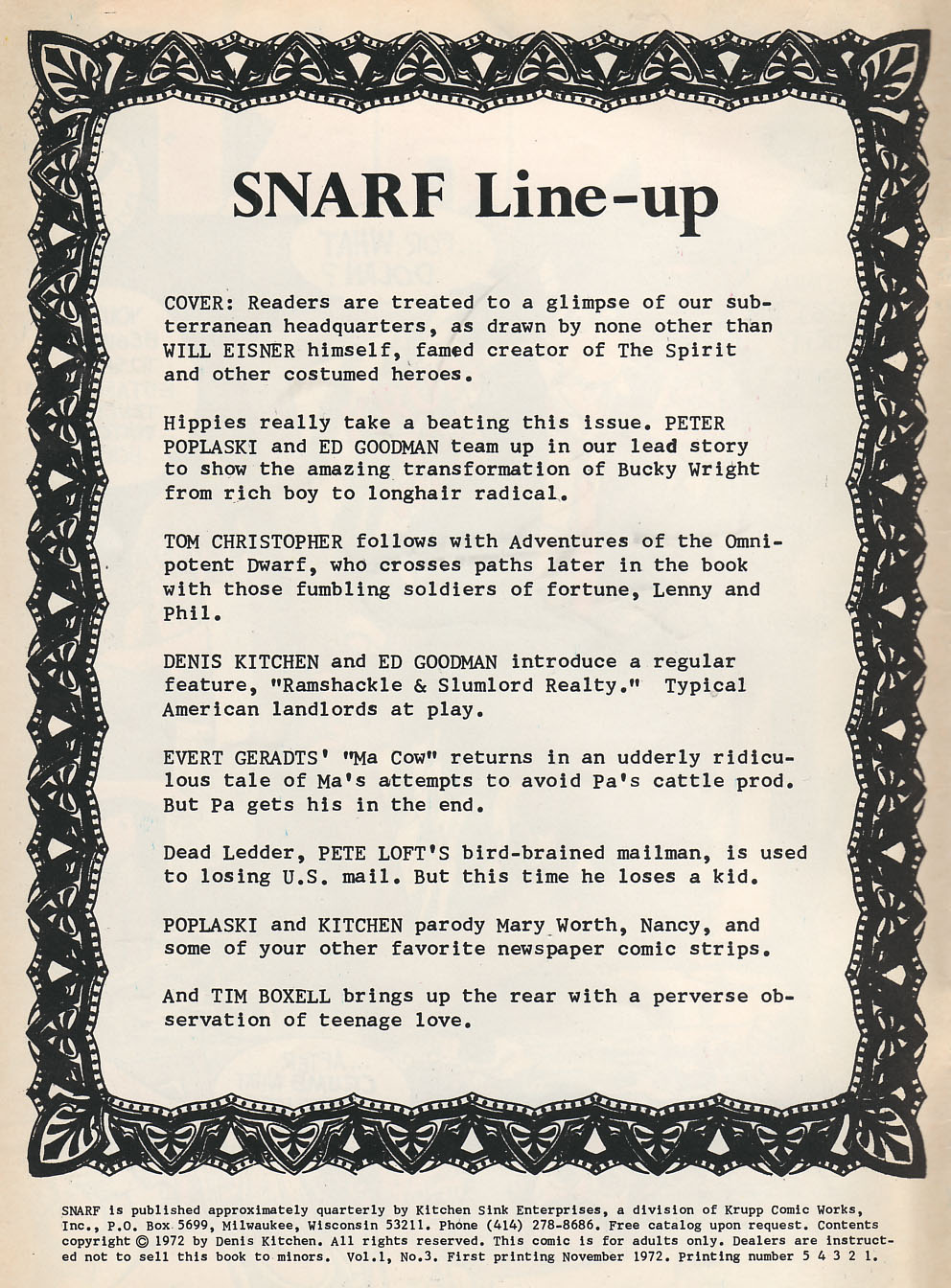 SNARF Line-up

COVER: Readers are treated to a glimpse of our subterranean headquarters, as drawn by none other than WILL EISNER himself, famed creator of The Spirit and other costumed heroes.

Hippies really take a beating this issue. PETER POPLASKI and ED GOODMAN team up in our lead story to show the amazing transformation of Bucky Wright from rich boy to longhair radical.

TOM CHRISTOPHER follows with Adventures of the Omnipotent Dwarf, who crosses paths later in the book with those fumbling soldiers of fortune, Lenny and Phil.

DENIS KITCHEN and ED GOODMAN introduce a regular feature, "Ramshackle & Slumlord Realty." Typical American landlords at play.

EVERT GERADTS' "Ma Cow" returns in an udderly ridiculous tale of Ma's attempts to avoid Pa's cattle prod. But Pa gets his in the end.

Dead Ledder, PETE LOFT'S bird-brained mailman, is used to losing U.S. mail. But this time he loses a kid.

POPLASKI and KITCHEN parody Mary Worth, Nancy, and some of your other favorite newspaper comic strips.

And TIM BOXELL brings up the rear with a perverse observation of teenage love.

SNARF is published approximately quarterly by Kitchen Sink Enterprises, a division of Krupp Comic Works, Inc., P.O. Box 5699, Milwaukee, Wisconsin 53211. Phone (414) 278-8686. Free catalog upon request. Contents copyright © 1972 by Denis Kitchen. All rights reserved. This comic is for adults only. Dealers are instructed not to sell this book to minors. Vol.1, No.3. First printing November 1972. Printing number 5 4 3 2 1.